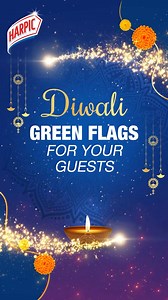 HARPIC

Diwali
GREEN FLAGS
FOR YOUR
GUESTS